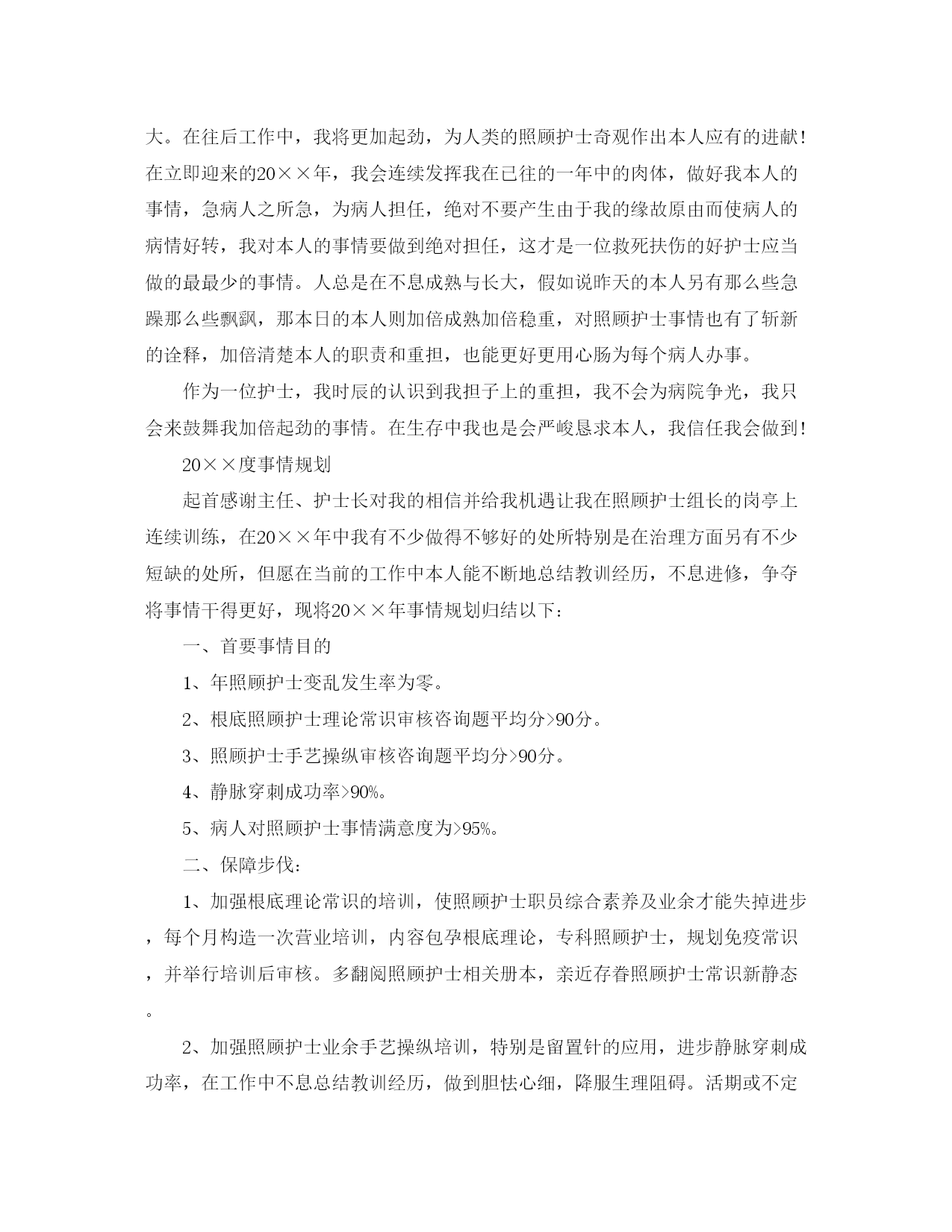 大。在往后工作中，我将更加起劲，为人类的照顾护士奇观作出本人应有的进献！在立即迎来的20××年，我会连续发挥我在已往的一年中的肉体，做好我本人的事情，急病人之所急，为病人担任，绝对不要产生由于我的缘故原由而使病人的病情好转，我对本人的事情要做到绝对担任，这才是一位救死扶伤的好护士应当做的最最少的事情。人总是在不息成熟与长大，假如说昨天的本人另有那么些急躁那么些飘飖，那本日的本人则加倍成熟加倍稳重，对照顾护士事情也有了斩新的诠释，加倍清楚本人的职责和重担，也能更好更用心肠为每个病人办事。

作为一位护士，我时辰的认识到我担子上的重担，我不会为病院争光，我只会来鼓舞我加倍起劲的事情。在生存中我也是会严峻恳求本人，我信任我会做到！

20××度事情规划

起首感谢主任、护士长对我的相信并给我机遇让我在照顾护士组长的岗亭上连续训练，在20××年中我有不少做得不够好的处所特别是在治理方面另有不少短缺的处所，但愿在当前的工作中本人能不断地总结教训经历，不息进修，争夺将事情干得更好，现将20××年事情规划归结以下：

一、首要事情目的

1、年照顾护士变乱发生率为零。

2、根底照顾护士理论常识审核咨询题平均分>90分。

3、照顾护士手艺操纵审核咨询题平均分>90分。

4、静脉穿刺成功率>90%。

5、病人对照顾护士事情满意度为>95%。

二、保障步伐：

1、加强根底理论常识的培训，使照顾护士职员综合素养及业余才能失掉进步，每个月构造一次营业培训，内容包孕根底理论，专科照顾护士，规划免疫常识，并举行培训后审核。多翻阅照顾护士相关册本，亲近存眷照顾护士常识新静态。

2、加强照顾护士业余手艺操纵培训，特别是留置针的应用，进步静脉穿刺成功率，在工作中不息总结教训经历，做到胆怯心细，降服生理阻碍。活期或不定